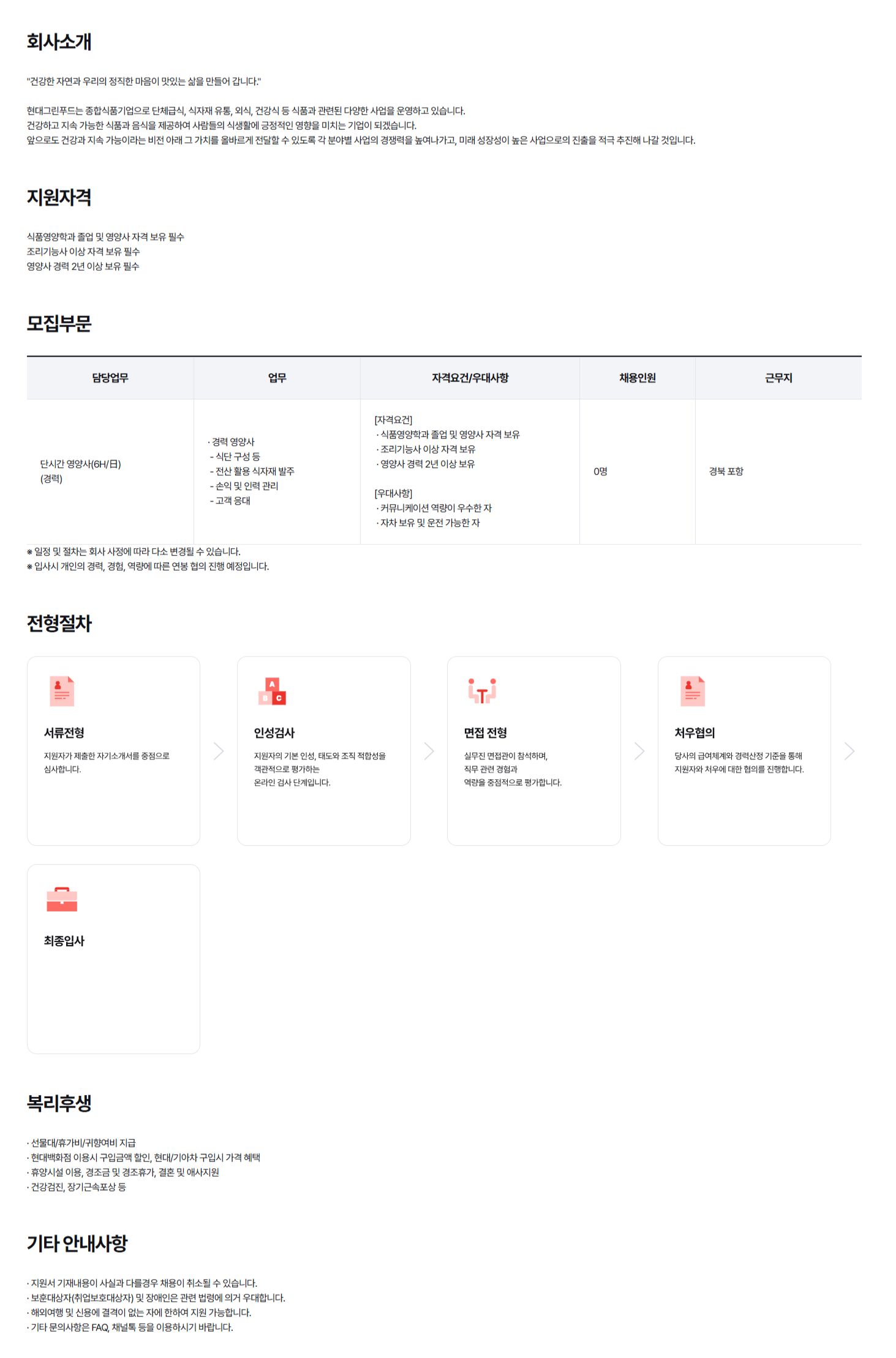 회사소개

"건강한 자연과 우리의 정직한 마음이 맛있는 삶을 만들어 갑니다."

현대그린푸드는 종합식품기업으로 단체급식, 식자재 유통, 외식, 건강식 등 식품과 관련된 다양한 사업을 운영하고 있습니다.
건강하고 지속 가능한 식품과 음식을 제공하여 사람들의 식생활에 긍정적인 영향을 미치는 기업이 되겠습니다.
앞으로도 건강과 지속 가능이라는 비전 아래 그 가치를 올바르게 전달할 수 있도록 각 분야별 사업의 경쟁력을 높여나가고, 미래 성장성이 높은 사업으로의 진출을 적극 추진해 나갈 것입니다.

지원자격

식품영양학과 졸업 및 영양사 자격 보유 필수
조리기능사 이상 자격 보유 필수
영양사 경력 2년 이상 보유 필수

모집부문

| 담당업무 | 업무 | 자격요건/우대사항 | 채용인원 | 근무지 |
|---|---|---|---|---|
| 단시간 영양사(6H/日) (경력) | · 경력 영양사 - 식단 구성 등 - 전산 활용 식자재 발주 - 손익 및 인력 관리 - 고객 응대 | [자격요건] · 식품영양학과 졸업 및 영양사 자격 보유 · 조리기능사 이상 자격 보유 · 영양사 경력 2년 이상 보유 [우대사항] · 커뮤니케이션 역량이 우수한 자 · 자차 보유 및 운전 가능한 자 | 0명 | 경북 포항 |

※ 일정 및 절차는 회사 사정에 따라 다소 변경될 수 있습니다.
※ 입사시 개인의 경력, 경험, 역량에 따른 연봉 협의 진행 예정입니다.

전형절차

서류전형
지원자가 제출한 자기소개서를 중점으로 심사합니다.

인성검사
지원자의 기본 인성, 태도와 조직 적합성을 객관적으로 평가하는 온라인 검사 단계입니다.

면접 전형
실무진 면접관이 참석하며, 직무 관련 경험과 역량을 중점적으로 평가합니다.

처우협의
당사의 급여체계와 경력산정 기준을 통해 지원자와 처우에 대한 협의를 진행합니다.

최종입사

복리후생

· 선물대/휴가비/귀향여비 지급
· 현대백화점 이용시 구입금액 할인, 현대/기아차 구입시 가격 혜택
· 휴양시설 이용, 경조금 및 경조휴가, 결혼 및 애사지원
· 건강검진, 장기근속포상 등

기타 안내사항

· 지원서 기재내용이 사실과 다를경우 채용이 취소될 수 있습니다.
· 보훈대상자(취업보호대상자) 및 장애인은 관련 법령에 의거 우대합니다.
· 해외여행 및 신용에 결격이 없는 자에 한하여 지원 가능합니다.
· 기타 문의사항은 FAQ, 채널톡 등을 이용하시기 바랍니다.